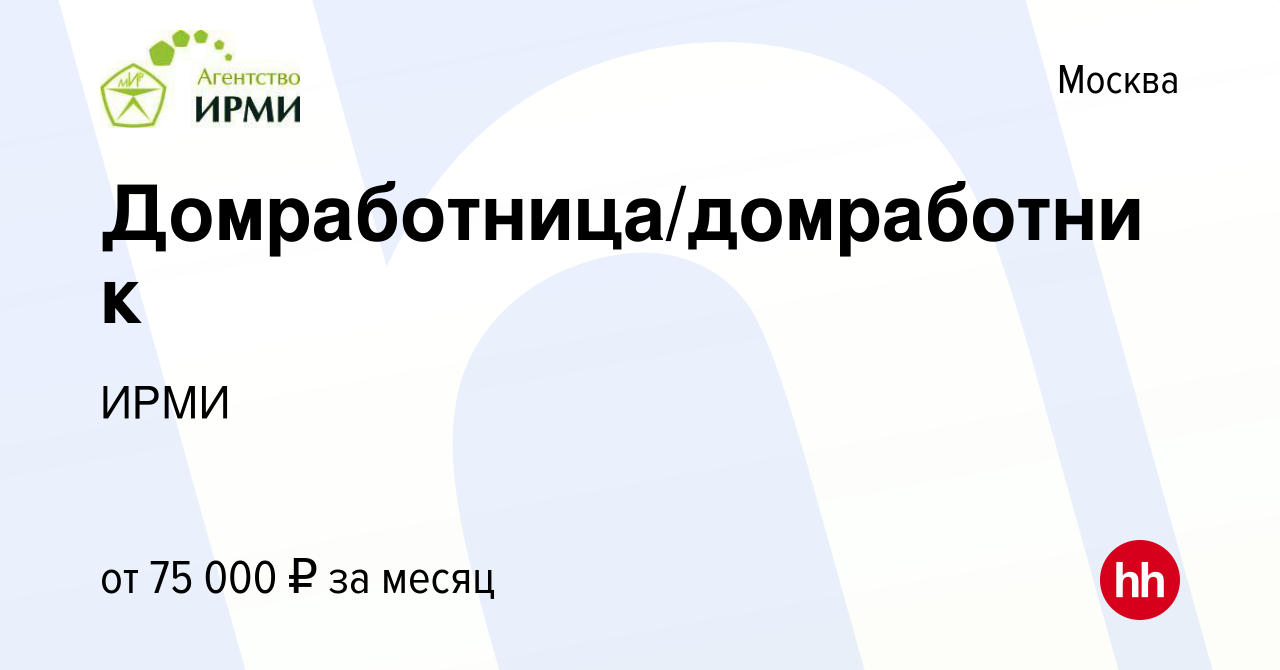 МИР
Агентство
ИРМИ

Москва

Домработница/домработник

ИРМИ

от 75 000 ₽ за месяц

hh